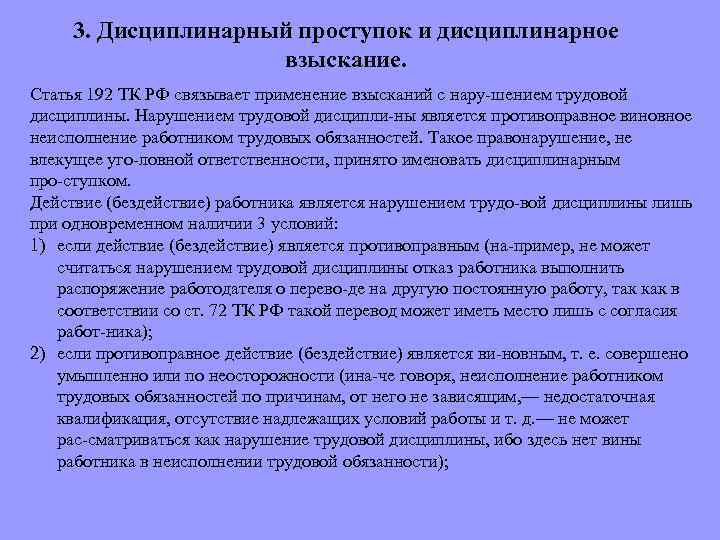 3. Дисциплинарный проступок и дисциплинарное взыскание.

Статья 192 ТК РФ связывает применение взысканий с нару-шением трудовой дисциплины. Нарушением трудовой дисципли-ны является противоправное виновное неисполнение работником трудовых обязанностей. Такое правонарушение, не влекущее уго-ловной ответственности, принято именовать дисциплинарным про-ступком.
Действие (бездействие) работника является нарушением трудо-вой дисциплины лишь при одновременном наличии 3 условий:
1) если действие (бездействие) является противоправным (на-пример, не может считаться нарушением трудовой дисциплины отказ работника выполнить распоряжение работодателя о перево-де на другую постоянную работу, так как в соответствии со ст. 72 ТК РФ такой перевод может иметь место лишь с согласия работ-ника);
2) если противоправное действие (бездействие) является ви-новным, т. е. совершено умышленно или по неосторожности (ина-че говоря, неисполнение работником трудовых обязанностей по причинам, от него не зависящим,— недостаточная квалификация, отсутствие надлежащих условий работы и т. д.— не может рас-сматриваться как нарушение трудовой дисциплины, ибо здесь нет вины работника в неисполнении трудовой обязанности);